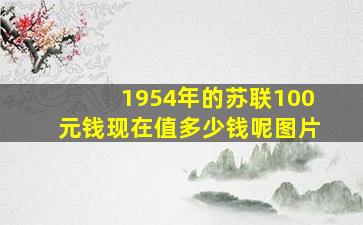 1954年的苏联100元钱现在值多少钱呢图片